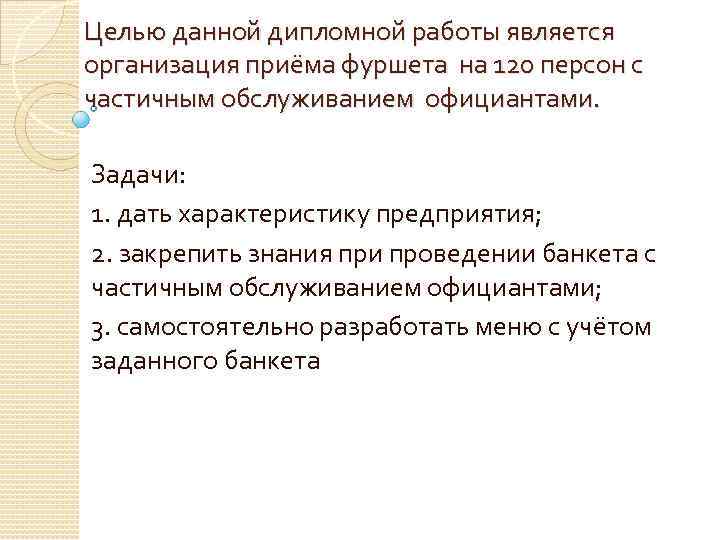 Целью данной дипломной работы является организация приёма фуршета на 120 персон с частичным обслуживанием официантами.

Задачи:

1. дать характеристику предприятия;

2. закрепить знания при проведении банкета с частичным обслуживанием официантами;

3. самостоятельно разработать меню с учётом заданного банкета